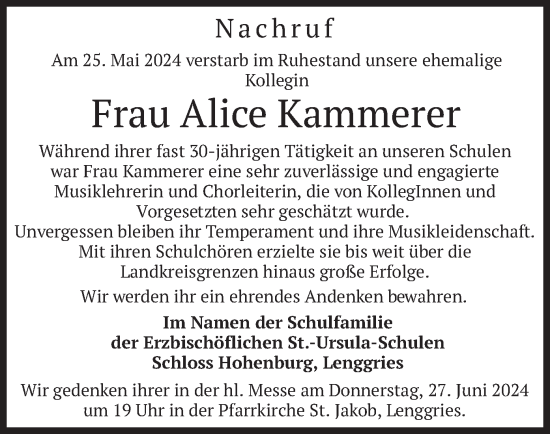 Nachruf

Am 25. Mai 2024 verstarb im Ruhestand unsere ehemalige Kollegin

Frau Alice Kammerer

Während ihrer fast 30-jährigen Tätigkeit an unseren Schulen war Frau Kammerer eine sehr zuverlässige und engagierte Musiklehrerin und Chorleiterin, die von KollegInnen und Vorgesetzten sehr geschätzt wurde.
Unvergessen bleiben ihr Temperament und ihre Musikleidenschaft. Mit ihren Schulchören erzielte sie bis weit über die Landkreisgrenzen hinaus große Erfolge.

Wir werden ihr ein ehrendes Andenken bewahren.

Im Namen der Schulfamilie
der Erzbischöflichen St.-Ursula-Schulen
Schloss Hohenburg, Lenggries

Wir gedenken ihrer in der hl. Messe am Donnerstag, 27. Juni 2024 um 19 Uhr in der Pfarrkirche St. Jakob, Lenggries.